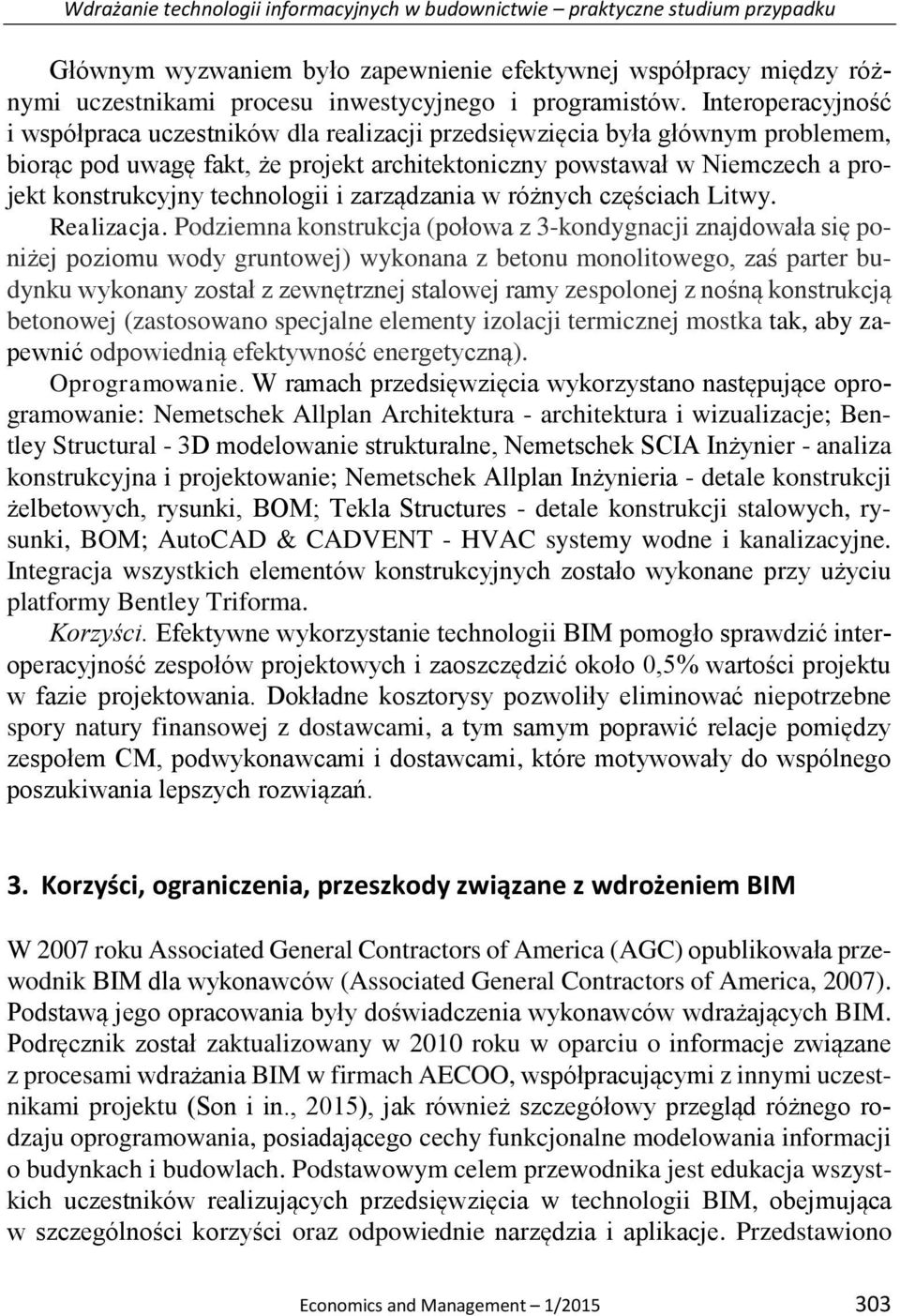 Wdrażanie technologii informacyjnych w budownictwie – praktyczne studium przypadku

Głównym wyzwaniem było zapewnienie efektywnej współpracy między różnymi uczestnikami procesu inwestycyjnego i programistów. Interoperacyjność i współpraca uczestników dla realizacji przedsięwzięcia była głównym problemem, biorąc pod uwagę fakt, że projekt architektoniczny powstawał w Niemczech a projekt konstrukcyjny technologii i zarządzania w różnych częściach Litwy.

Realizacja. Podziemna konstrukcja (połowa z 3-kondygnacji znajdowała się poniżej poziomu wody gruntowej) wykonana z betonu monolitowego, zaś parter budynku wykonany został z zewnętrznej stalowej ramy zespolonej z nośną konstrukcją betonowej (zastosowano specjalne elementy izolacji termicznej mostka tak, aby zapewnić odpowiednią efektywność energetyczną).

Oprogramowanie. W ramach przedsięwzięcia wykorzystano następujące oprogramowanie: Nemetschek Allplan Architektura - architektura i wizualizacje; Bentley Structural - 3D modelowanie strukturalne, Nemetschek SCIA Inżynier - analiza konstrukcyjna i projektowanie; Nemetschek Allplan Inżynieria - detale konstrukcji żelbetowych, rysunki, BOM; Tekla Structures - detale konstrukcji stalowych, rysunki, BOM; AutoCAD & CADVENT - HVAC systemy wodne i kanalizacyjne. Integracja wszystkich elementów konstrukcyjnych zostało wykonane przy użyciu platformy Bentley Triforma.

Korzyści. Efektywne wykorzystanie technologii BIM pomogło sprawdzić interoperacyjność zespołów projektowych i zaoszczędzić około 0,5% wartości projektu w fazie projektowania. Dokładne kosztorysy pozwoliły eliminować niepotrzebne spory natury finansowej z dostawcami, a tym samym poprawić relacje pomiędzy zespołem CM, podwykonawcami i dostawcami, które motywowały do wspólnego poszukiwania lepszych rozwiązań.

3. Korzyści, ograniczenia, przeszkody związane z wdrożeniem BIM

W 2007 roku Associated General Contractors of America (AGC) opublikowała przewodnik BIM dla wykonawców (Associated General Contractors of America, 2007). Podstawą jego opracowania były doświadczenia wykonawców wdrażających BIM. Podręcznik został zaktualizowany w 2010 roku w oparciu o informacje związane z procesami wdrażania BIM w firmach AECOO, współpracującymi z innymi uczestnikami projektu (Son i in., 2015), jak również szczegółowy przegląd różnego rodzaju oprogramowania, posiadającego cechy funkcjonalne modelowania informacji o budynkach i budowlach. Podstawowym celem przewodnika jest edukacja wszystkich uczestników realizujących przedsięwzięcia w technologii BIM, obejmująca w szczególności korzyści oraz odpowiednie narzędzia i aplikacje. Przedstawiono

Economics and Management – 1/2015 303